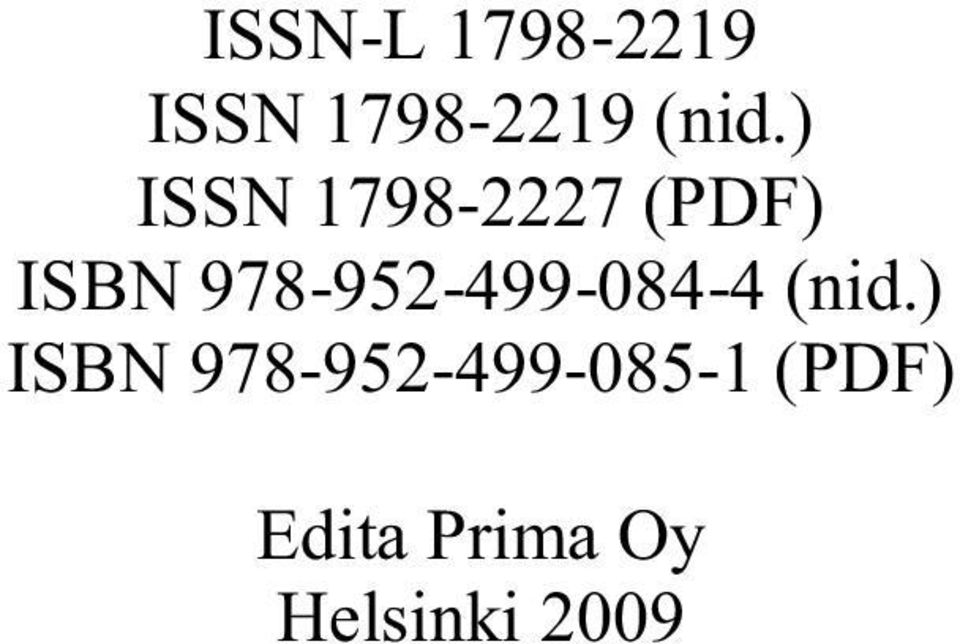 ISSN-L 1798-2219
ISSN 1798-2219 (nid.)
ISSN 1798-2227 (PDF)
ISBN 978-952-499-084-4 (nid.)
ISBN 978-952-499-085-1 (PDF)

Edita Prima Oy
Helsinki 2009